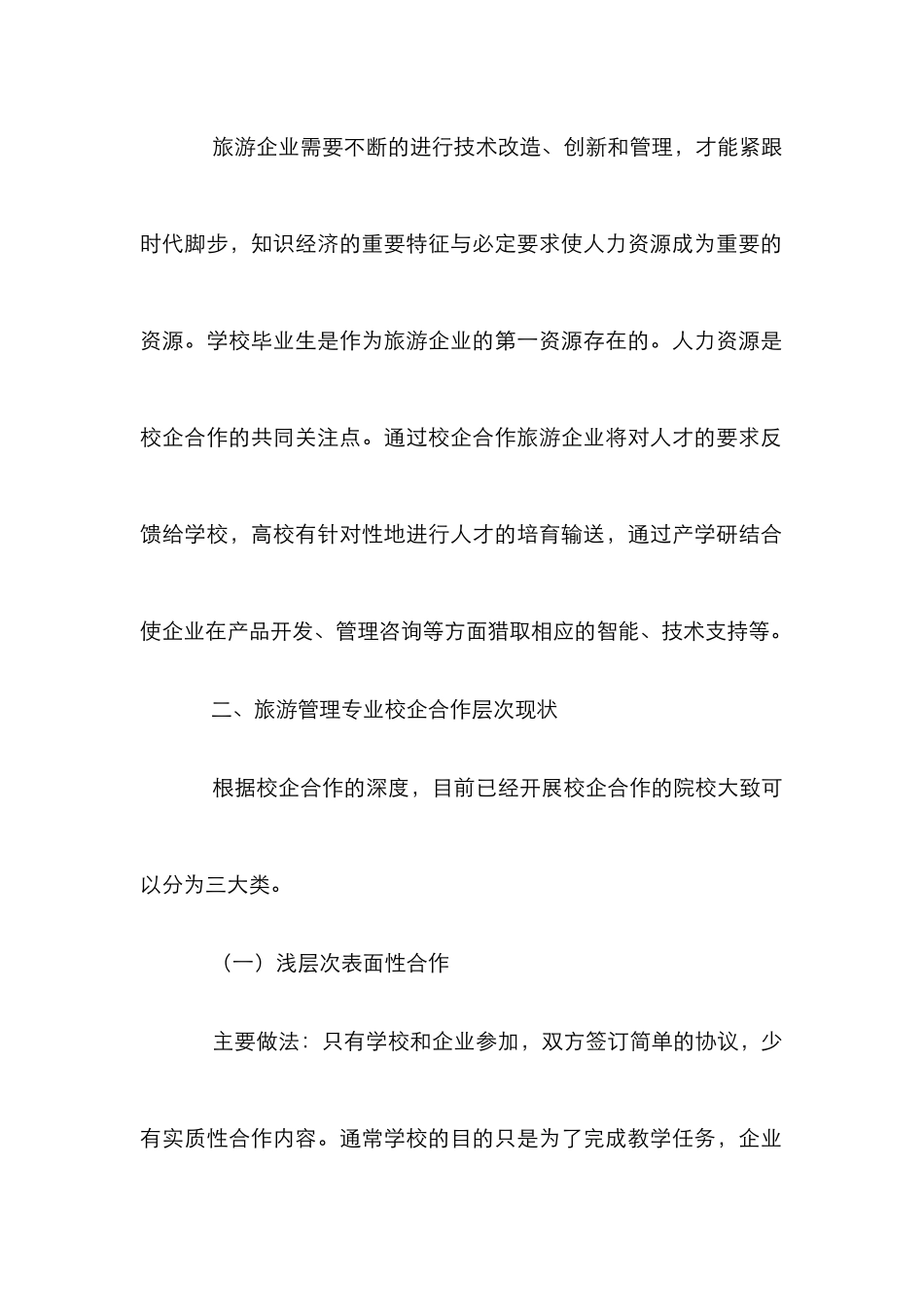 旅游企业需要不断的进行技术改造、创新和管理，才能紧跟时代脚步，知识经济的重要特征与必定要求使人力资源成为重要的资源。学校毕业生是作为旅游企业的第一资源存在的。人力资源是校企合作的共同关注点。通过校企合作旅游企业将对人才的要求反馈给学校，高校有针对性地进行人才的培育输送，通过产学研结合使企业在产品开发、管理咨询等方面猎取相应的智能、技术支持等。

二、旅游管理专业校企合作层次现状

根据校企合作的深度，目前已经开展校企合作的院校大致可以分为三大类。

（一）浅层次表面性合作

主要做法：只有学校和企业参加，双方签订简单的协议，少有实质性合作内容。通常学校的目的只是为了完成教学任务，企业